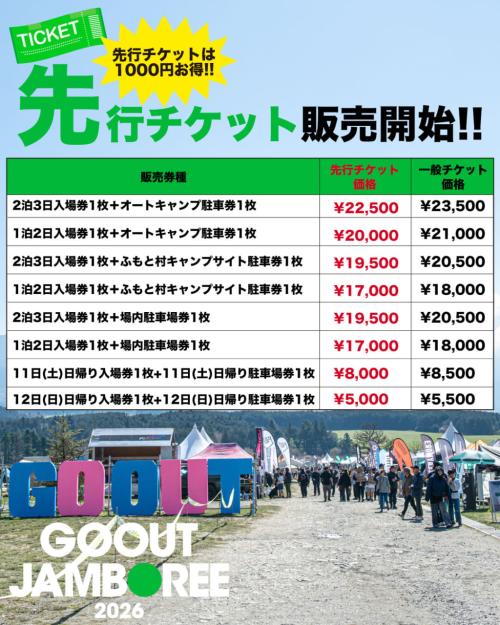 TICKET

先行チケットは1000円お得!!

先行チケット販売開始!!

| 販売券種 | 先行チケット価格 | 一般チケット価格 |
|---|---|---|
| 2泊3日入場券1枚+オートキャンプ駐車券1枚 | ¥22,500 | ¥23,500 |
| 1泊2日入場券1枚+オートキャンプ駐車券1枚 | ¥20,000 | ¥21,000 |
| 2泊3日入場券1枚+ふもと村キャンプサイト駐車券1枚 | ¥19,500 | ¥20,500 |
| 1泊2日入場券1枚+ふもと村キャンプサイト駐車券1枚 | ¥17,000 | ¥18,000 |
| 2泊3日入場券1枚+場内駐車場券1枚 | ¥19,500 | ¥20,500 |
| 1泊2日入場券1枚+場内駐車場券1枚 | ¥17,000 | ¥18,000 |
| 11日(土)日帰り入場券1枚+11日(土)日帰り駐車場券1枚 | ¥8,000 | ¥8,500 |
| 12日(日)日帰り入場券1枚+12日(日)日帰り駐車場券1枚 | ¥5,000 | ¥5,500 |

GOOUT

GOOUT
JAMBOREE
2026